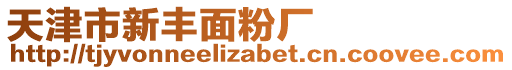 天津市新丰面粉厂
http://tjyvonneelizabet.cn.coovee.com